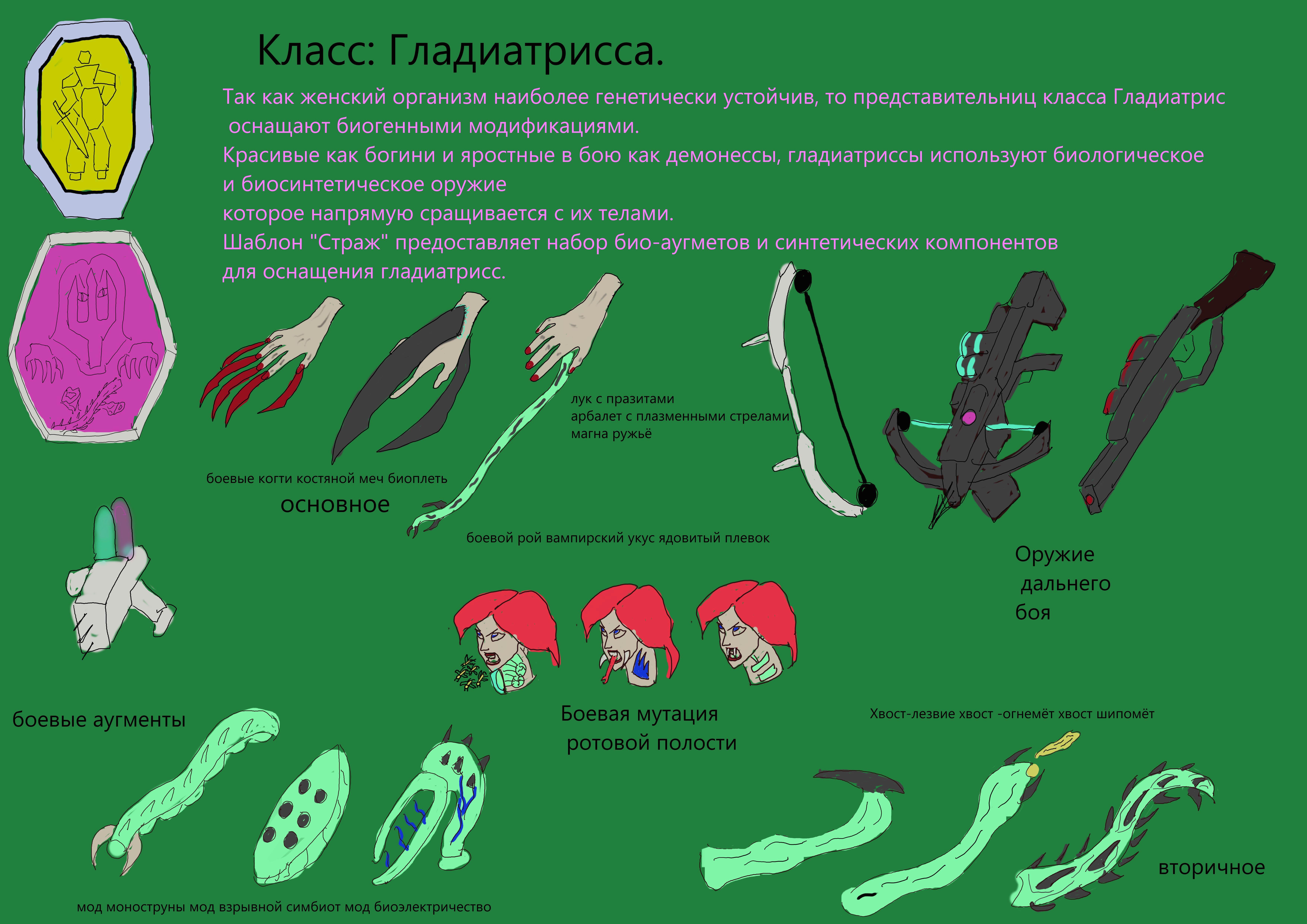 Класс: Гладиатрисса.

Так как женский организм наиболее генетически устойчив, то представительниц класса Гладиатрис оснащают биогенными модификациями.
Красивые как богини и яростные в бою как демонессы, гладиатриссы используют биологическое и биосинтетическое оружие
которое напрямую сращивается с их телами.
Шаблон "Страж" предоставляет набор био-аугметов и синтетических компонентов для оснащения гладиатрисс.

лук с празитами
арбалет с плазменными стрелами
магна ружьё

боевые когти костяной меч биоплеть

основное

боевой рой вампирский укус ядовитый плевок

Оружие
дальнего
боя

боевые аугменты

Боевая мутация
ротовой полости

Хвост-лезвие хвост -огнемёт хвост шипомёт

вторичное

мод моноструны мод взрывной симбиот мод биоэлектричество